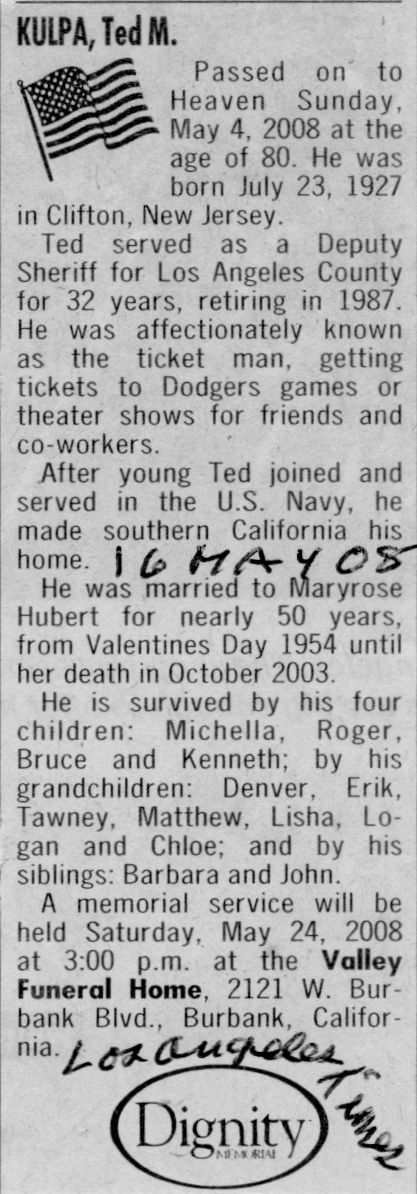 KULPA, Ted M.

Passed on to Heaven Sunday, May 4, 2008 at the age of 80. He was born July 23, 1927 in Clifton, New Jersey.

Ted served as a Deputy Sheriff for Los Angeles County for 32 years, retiring in 1987. He was affectionately known as the ticket man, getting tickets to Dodgers games or theater shows for friends and co-workers.

After young Ted joined and served in the U.S. Navy, he made southern California his home. 16 MAY 08

He was married to Maryrose Hubert for nearly 50 years, from Valentines Day 1954 until her death in October 2003.

He is survived by his four children: Michella, Roger, Bruce and Kenneth; by his grandchildren: Denver, Erik, Tawney, Matthew, Lisha, Logan and Chloe; and by his siblings: Barbara and John.

A memorial service will be held Saturday, May 24, 2008 at 3:00 p.m. at the Valley Funeral Home, 2121 W. Burbank Blvd., Burbank, California.

Los Angeles Times

Dignity
MEMORIAL